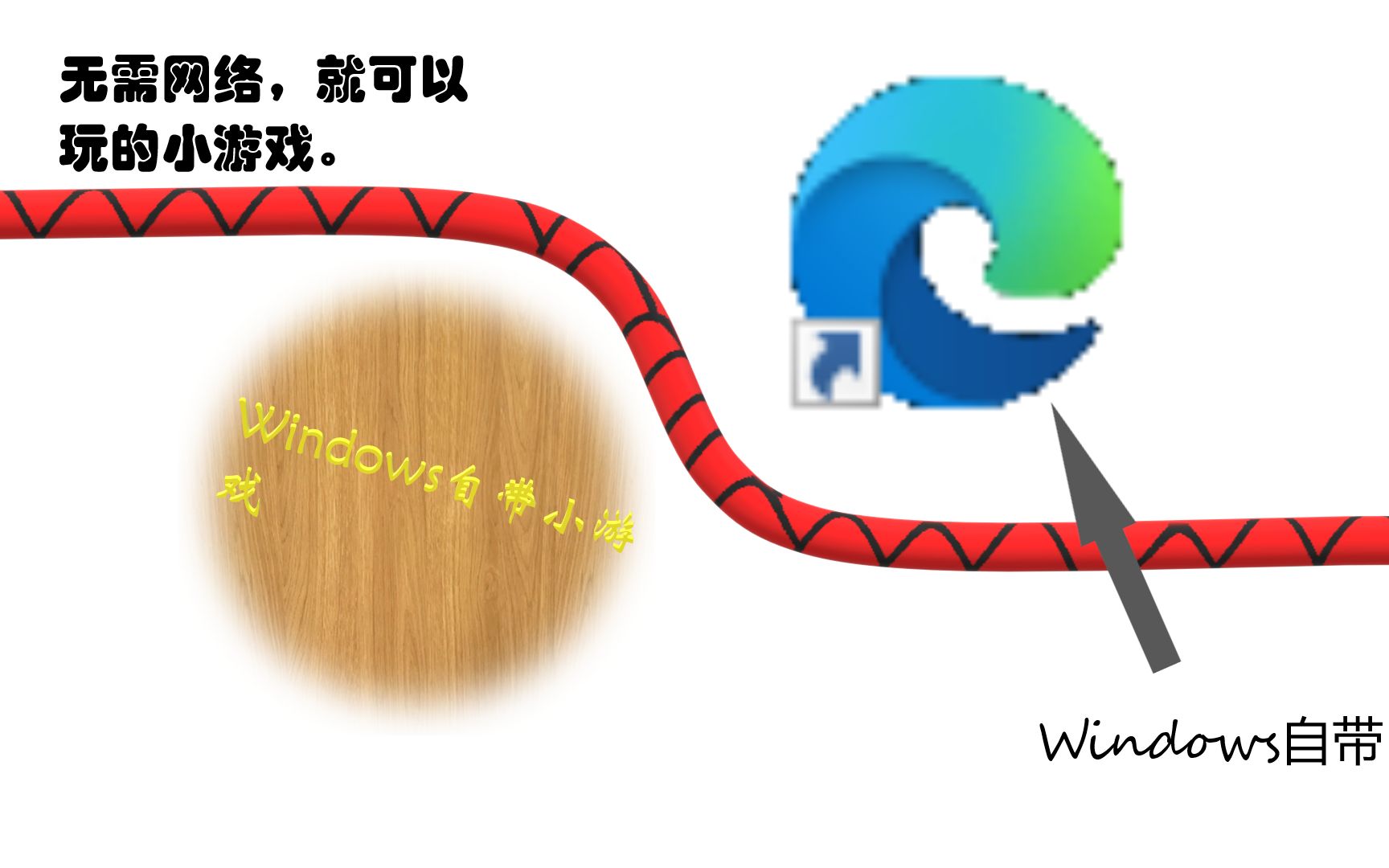 无需网络，就可以玩的小游戏。

Windows自带小游戏

Windows自带